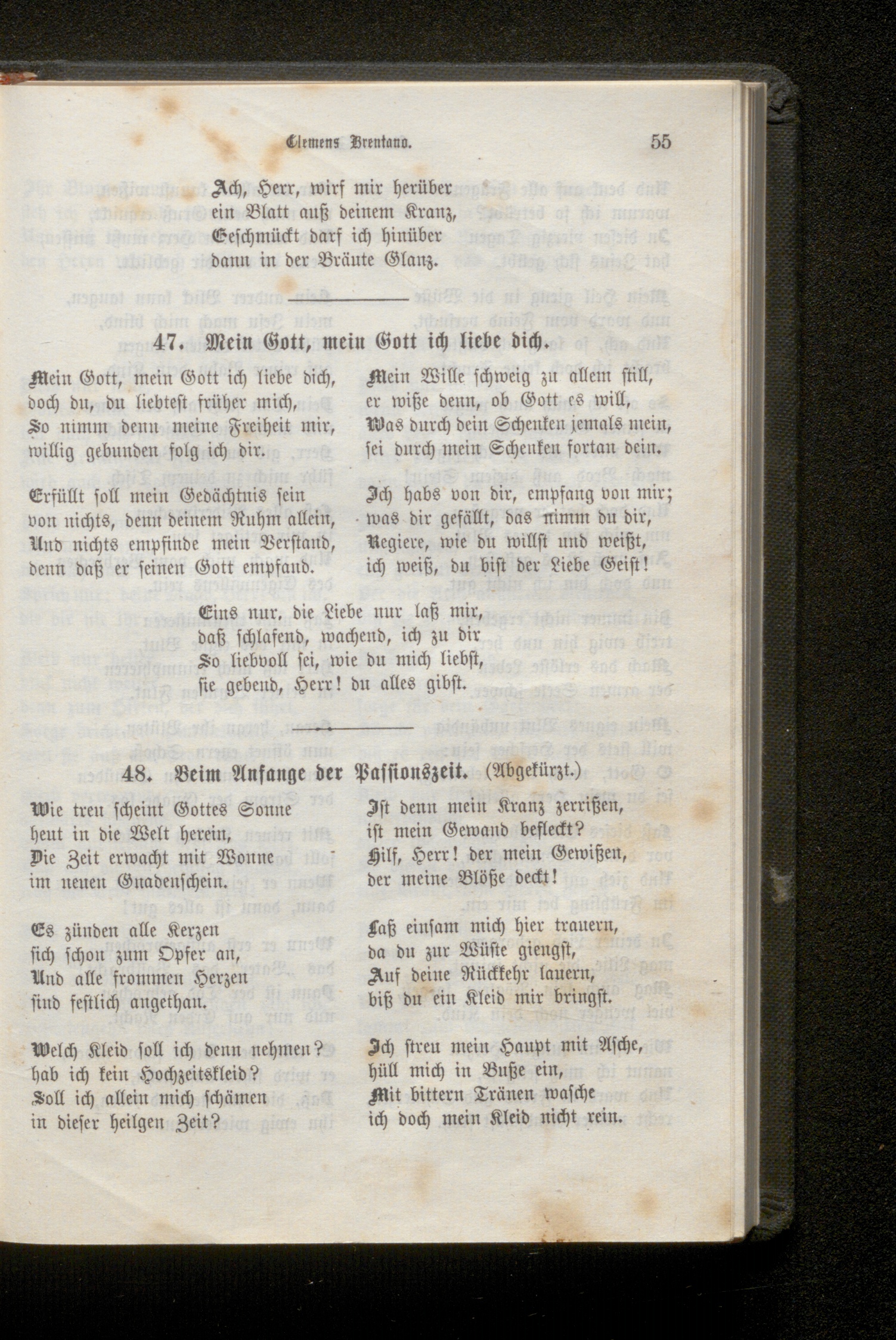 Clemens Brentano. 55

Ach, Herr, wirf mir herüber
ein Blatt auß deinem Kranz,
Geschmückt darf ich hinüber
dann in der Bräute Glanz.

47. Mein Gott, mein Gott ich liebe dich.

Mein Gott, mein Gott ich liebe dich,
doch du, du liebtest früher mich,
So nimm denn meine Freiheit mir,
willig gebunden folg ich dir.

Erfüllt soll mein Gedächtnis sein
von nichts, denn deinem Ruhm allein,
Und nichts empfinde mein Verstand,
denn daß er seinen Gott empfand.

Mein Wille schweig zu allem still,
er wiße denn, ob Gott es will,
Was durch dein Schenken jemals mein,
sei durch mein Schenken fortan dein.

Ich habs von dir, empfang von mir;
was dir gefällt, das nimm du dir,
Regiere, wie du willst und weißt,
ich weiß, du bist der Liebe Geist!

Eins nur, die Liebe nur laß mir,
daß schlafend, wachend, ich zu dir
So liebvoll sei, wie du mich liebst,
sie gebend, Herr! du alles gibst.

48. Beim Anfange der Passionszeit. (Abgekürzt.)

Wie treu scheint Gottes Sonne
heut in die Welt herein,
Die Zeit erwacht mit Wonne
im neuen Gnadenschein.

Es zünden alle Kerzen
sich schon zum Opfer an,
Und alle frommen Herzen
sind festlich angethan.

Welch Kleid soll ich denn nehmen?
hab ich kein Hochzeitskleid?
Soll ich allein mich schämen
in dieser heilgen Zeit?

Ist denn mein Kranz zerrißen,
ist mein Gewand befleckt?
Hilf, Herr! der mein Gewißen,
der meine Blöße deckt!

Laß einsam mich hier trauern,
da du zur Wüste giengst,
Auf deine Rückkehr lauern,
biß du ein Kleid mir bringst.

Ich streu mein Haupt mit Asche,
hüll mich in Buße ein,
Mit bittern Tränen wasche
ich doch mein Kleid nicht rein.